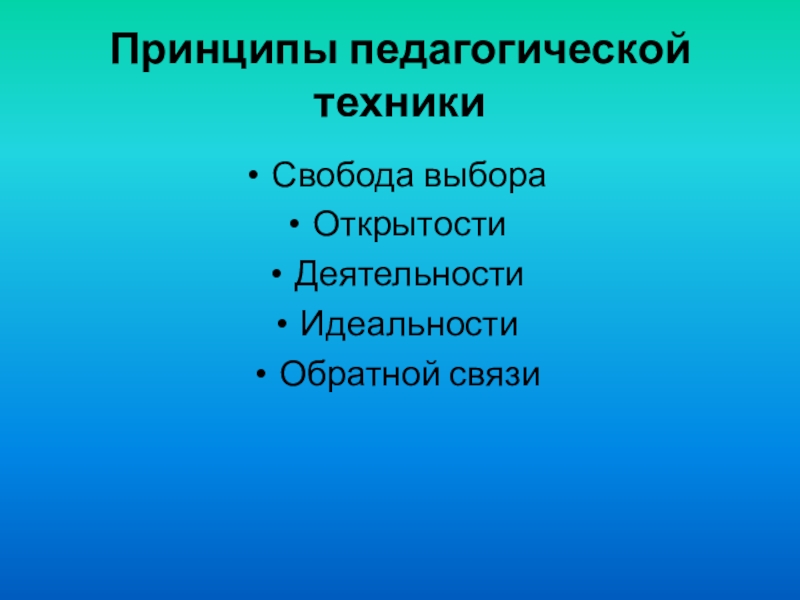 Принципы педагогической техники

• Свобода выбора
• Открытости
• Деятельности
• Идеальности
• Обратной связи